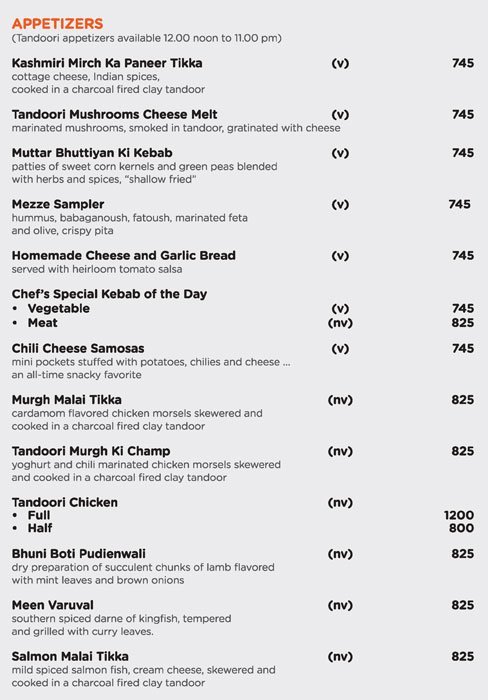 APPETIZERS
(Tandoori appetizers available 12.00 noon to 11.00 pm)

Kashmiri Mirch Ka Paneer Tikka (v) 745
cottage cheese, Indian spices, cooked in a charcoal fired clay tandoor

Tandoori Mushrooms Cheese Melt (v) 745
marinated mushrooms, smoked in tandoor, gratinated with cheese

Muttar Bhuttiyan Ki Kebab (v) 745
patties of sweet corn kernels and green peas blended with herbs and spices, "shallow fried"

Mezze Sampler (v) 745
hummus, babaganoush, fatoush, marinated feta and olive, crispy pita

Homemade Cheese and Garlic Bread (v) 745
served with heirloom tomato salsa

Chef's Special Kebab of the Day
• Vegetable (v) 745
• Meat (nv) 825

Chili Cheese Samosas (v) 745
mini pockets stuffed with potatoes, chilies and cheese ... an all-time snacky favorite

Murgh Malai Tikka (nv) 825
cardamom flavored chicken morsels skewered and cooked in a charcoal fired clay tandoor

Tandoori Murgh Ki Champ (nv) 825
yoghurt and chili marinated chicken morsels skewered and cooked in a charcoal fired clay tandoor

Tandoori Chicken (nv)
• Full 1200
• Half 800

Bhuni Boti Pudienwali (nv) 825
dry preparation of succulent chunks of lamb flavored with mint leaves and brown onions

Meen Varuval (nv) 825
southern spiced darne of kingfish, tempered and grilled with curry leaves.

Salmon Malai Tikka (nv) 825
mild spiced salmon fish, cream cheese, skewered and cooked in a charcoal fired clay tandoor